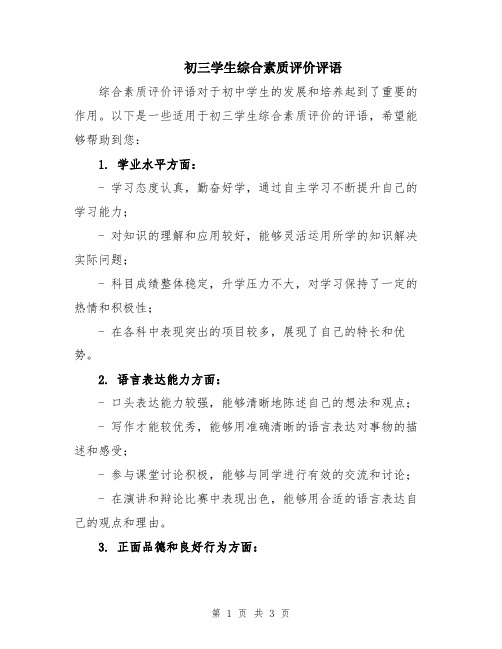 初三学生综合素质评价评语

综合素质评价评语对于初中学生的发展和培养起到了重要的作用。以下是一些适用于初三学生综合素质评价的评语，希望能够帮助到您：

1. 学业水平方面：

- 学习态度认真，勤奋好学，通过自主学习不断提升自己的学习能力；

- 对知识的理解和应用较好，能够灵活运用所学的知识解决实际问题；

- 科目成绩整体稳定，升学压力不大，对学习保持了一定的热情和积极性；

- 在各科中表现突出的项目较多，展现了自己的特长和优势。

2. 语言表达能力方面：

- 口头表达能力较强，能够清晰地陈述自己的想法和观点；

- 写作才能较优秀，能够用准确清晰的语言表达对事物的描述和感受；

- 参与课堂讨论积极，能够与同学进行有效的交流和讨论；

- 在演讲和辩论比赛中表现出色，能够用合适的语言表达自己的观点和理由。

3. 正面品德和良好行为方面：

第 1 页 共 3 页